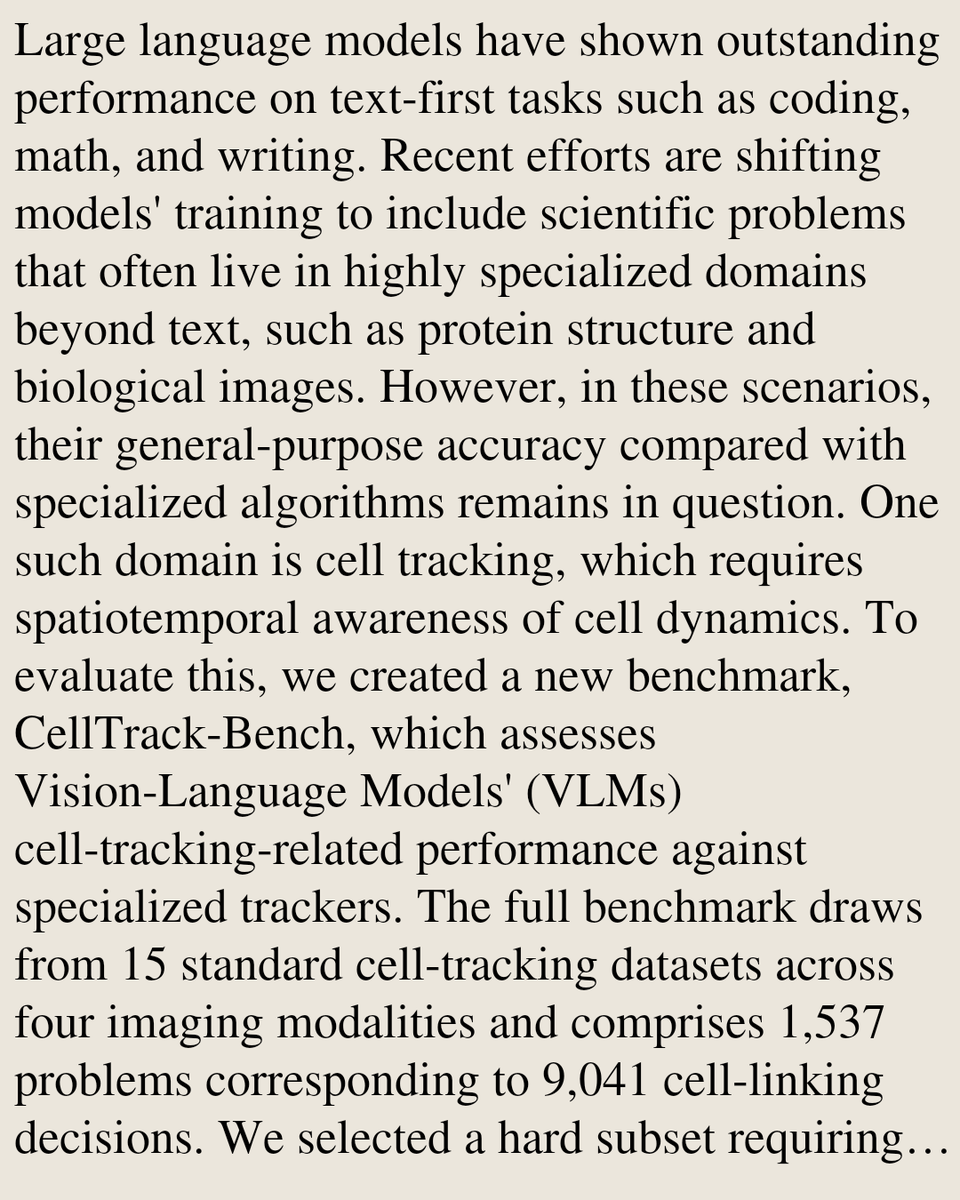 Large language models have shown outstanding performance on text-first tasks such as coding, math, and writing. Recent efforts are shifting models' training to include scientific problems that often live in highly specialized domains beyond text, such as protein structure and biological images. However, in these scenarios, their general-purpose accuracy compared with specialized algorithms remains in question. One such domain is cell tracking, which requires spatiotemporal awareness of cell dynamics. To evaluate this, we created a new benchmark, CellTrack-Bench, which assesses Vision-Language Models' (VLMs) cell-tracking-related performance against specialized trackers. The full benchmark draws from 15 standard cell-tracking datasets across four imaging modalities and comprises 1,537 problems corresponding to 9,041 cell-linking decisions. We selected a hard subset requiring…